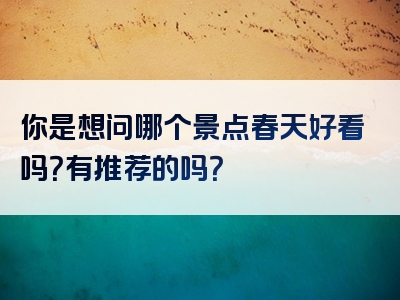 你是想问哪个景点春天好看吗?有推荐的吗?